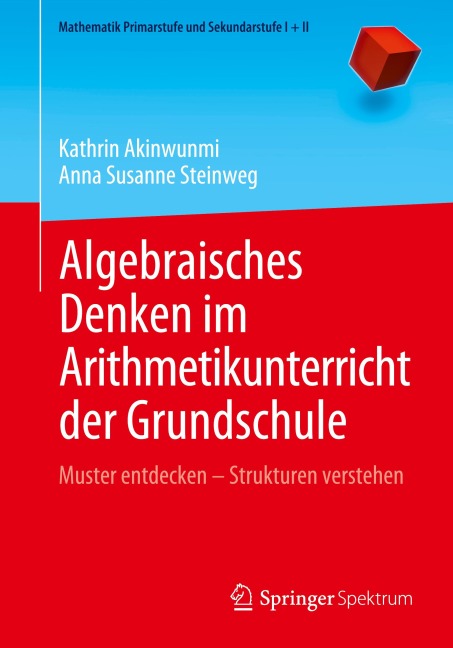 Mathematik Primarstufe und Sekundarstufe I + II

Kathrin Akinwunmi
Anna Susanne Steinweg

Algebraisches Denken im Arithmetikunterricht der Grundschule

Muster entdecken – Strukturen verstehen

Springer Spektrum